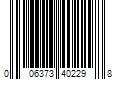 0 06373 40229 8